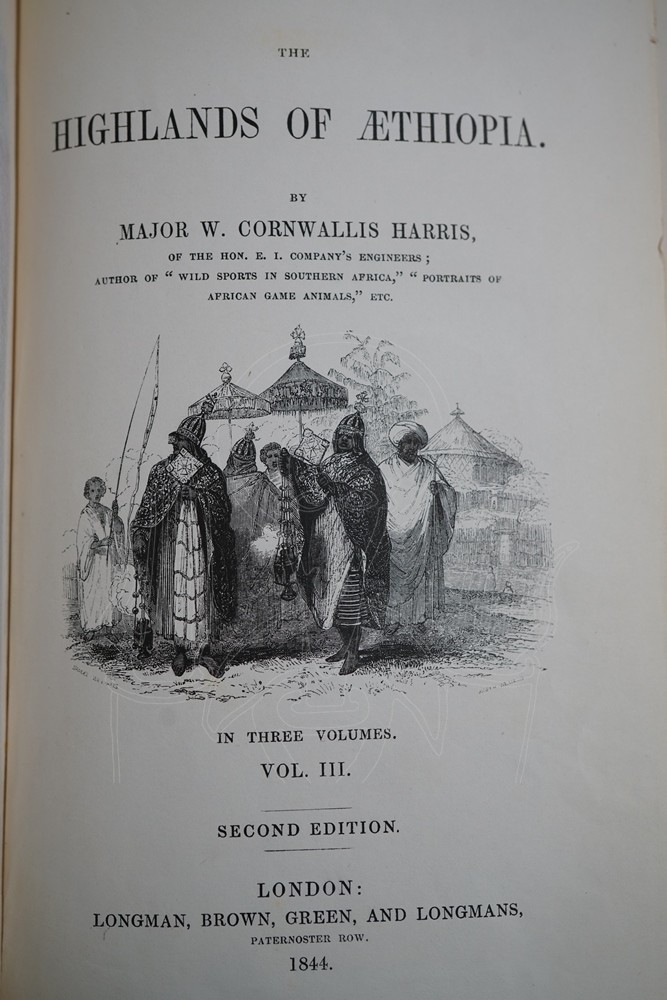 THE

HIGHLANDS OF ÆTHIOPIA.

BY

MAJOR W. CORNWALLIS HARRIS,

OF THE HON. E. I. COMPANY'S ENGINEERS;
AUTHOR OF "WILD SPORTS IN SOUTHERN AFRICA," "PORTRAITS OF AFRICAN GAME ANIMALS," ETC.

IN THREE VOLUMES.

VOL. III.

SECOND EDITION.

LONDON:
LONGMAN, BROWN, GREEN, AND LONGMANS,
PATERNOSTER ROW.
1844.